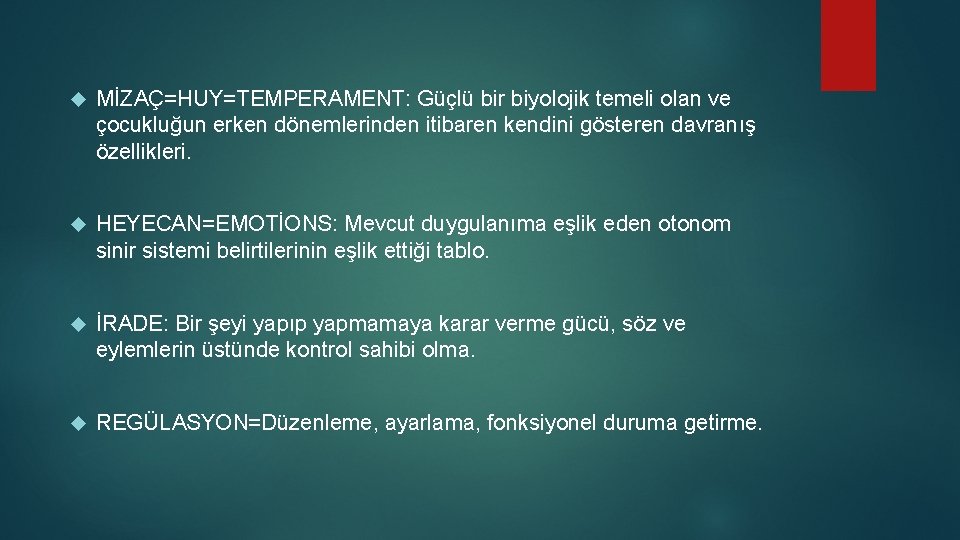 MİZAÇ=HUY=TEMPERAMENT: Güçlü bir biyolojik temeli olan ve çocukluğun erken dönemlerinden itibaren kendini gösteren davranış özellikleri.

HEYECAN=EMOTİONS: Mevcut duygulanıma eşlik eden otonom sinir sistemi belirtilerinin eşlik ettiği tablo.

İRADE: Bir şeyi yapıp yapmamaya karar verme gücü, söz ve eylemlerin üstünde kontrol sahibi olma.

REGÜLASYON=Düzenleme, ayarlama, fonksiyonel duruma getirme.